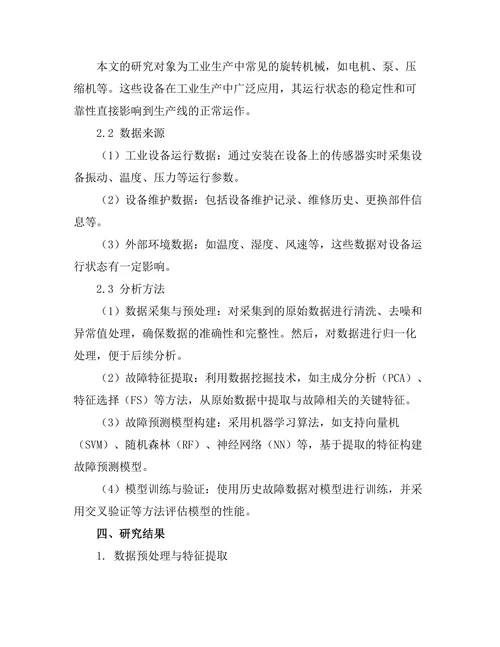 本文的研究对象为工业生产中常见的旋转机械，如电机、泵、压缩机等。这些设备在工业生产中广泛应用，其运行状态的稳定性和可靠性直接影响到生产线的正常运作。

2.2 数据来源

（1）工业设备运行数据：通过安装在设备上的传感器实时采集设备振动、温度、压力等运行参数。

（2）设备维护数据：包括设备维护记录、维修历史、更换部件信息等。

（3）外部环境数据：如温度、湿度、风速等，这些数据对设备运行状态有一定影响。

2.3 分析方法

（1）数据采集与预处理：对采集到的原始数据进行清洗、去噪和异常值处理，确保数据的准确性和完整性。然后，对数据进行归一化处理，便于后续分析。

（2）故障特征提取：利用数据挖掘技术，如主成分分析（PCA）、特征选择（FS）等方法，从原始数据中提取与故障相关的关键特征。

（3）故障预测模型构建：采用机器学习算法，如支持向量机（SVM）、随机森林（RF）、神经网络（NN）等，基于提取的特征构建故障预测模型。

（4）模型训练与验证：使用历史故障数据对模型进行训练，并采用交叉验证等方法评估模型的性能。

四、研究结果

1. 数据预处理与特征提取